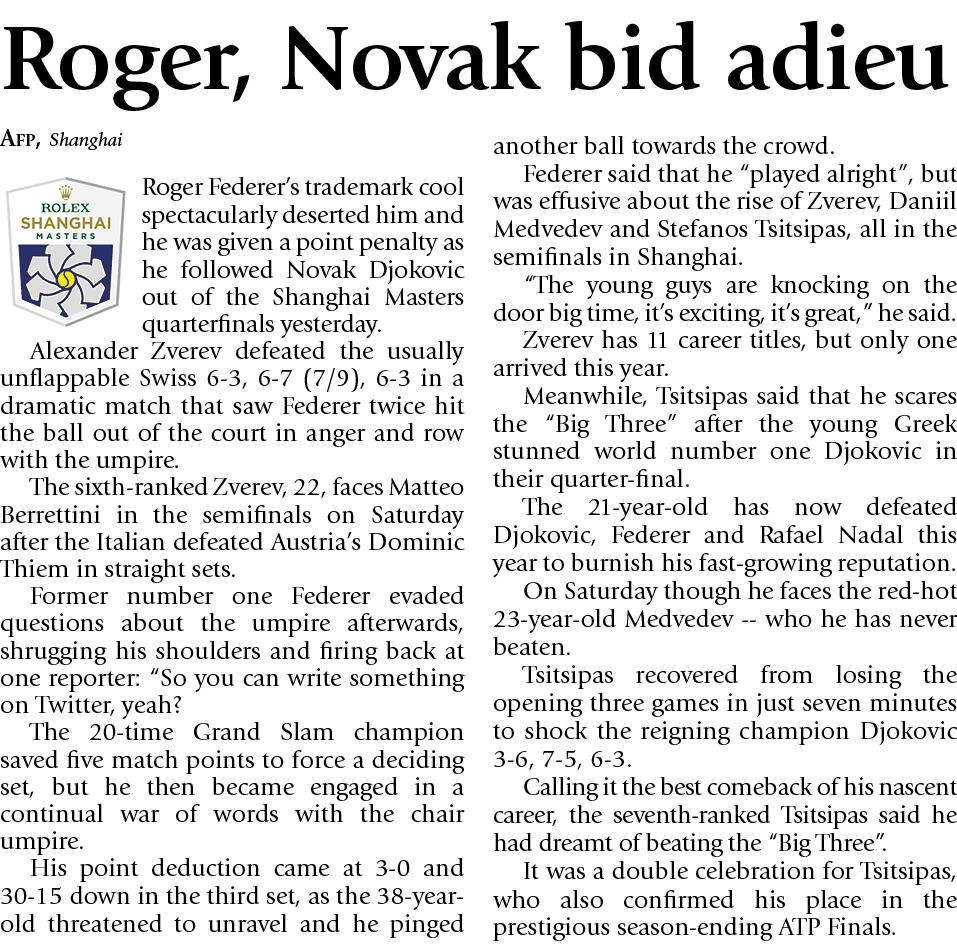 Roger, Novak bid adieu

AFP, Shanghai

ROLEX SHANGHAI MASTERS

Roger Federer's trademark cool spectacularly deserted him and he was given a point penalty as he followed Novak Djokovic out of the Shanghai Masters quarterfinals yesterday.

Alexander Zverev defeated the usually unflappable Swiss 6-3, 6-7 (7/9), 6-3 in a dramatic match that saw Federer twice hit the ball out of the court in anger and row with the umpire.

The sixth-ranked Zverev, 22, faces Matteo Berrettini in the semifinals on Saturday after the Italian defeated Austria's Dominic Thiem in straight sets.

Former number one Federer evaded questions about the umpire afterwards, shrugging his shoulders and firing back at one reporter: "So you can write something on Twitter, yeah?

The 20-time Grand Slam champion saved five match points to force a deciding set, but he then became engaged in a continual war of words with the chair umpire.

His point deduction came at 3-0 and 30-15 down in the third set, as the 38-year-old threatened to unravel and he pinged another ball towards the crowd.

Federer said that he "played alright", but was effusive about the rise of Zverev, Daniil Medvedev and Stefanos Tsitsipas, all in the semifinals in Shanghai.

"The young guys are knocking on the door big time, it's exciting, it's great," he said.

Zverev has 11 career titles, but only one arrived this year.

Meanwhile, Tsitsipas said that he scares the "Big Three" after the young Greek stunned world number one Djokovic in their quarter-final.

The 21-year-old has now defeated Djokovic, Federer and Rafael Nadal this year to burnish his fast-growing reputation.

On Saturday though he faces the red-hot 23-year-old Medvedev -- who he has never beaten.

Tsitsipas recovered from losing the opening three games in just seven minutes to shock the reigning champion Djokovic 3-6, 7-5, 6-3.

Calling it the best comeback of his nascent career, the seventh-ranked Tsitsipas said he had dreamt of beating the "Big Three".

It was a double celebration for Tsitsipas, who also confirmed his place in the prestigious season-ending ATP Finals.